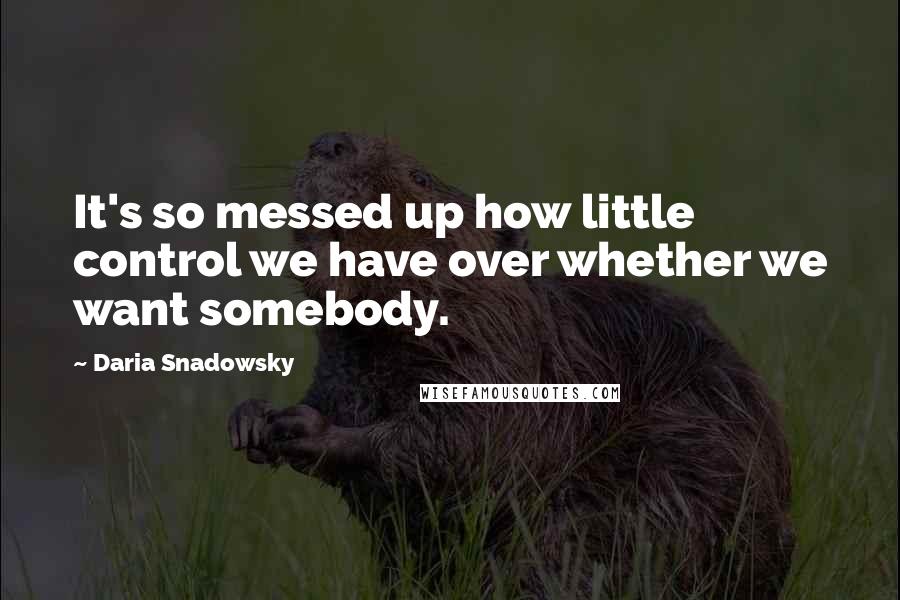 It's so messed up how little control we have over whether we want somebody.

~ Daria Snadowsky

WISEFAMOUSQUOTES.COM